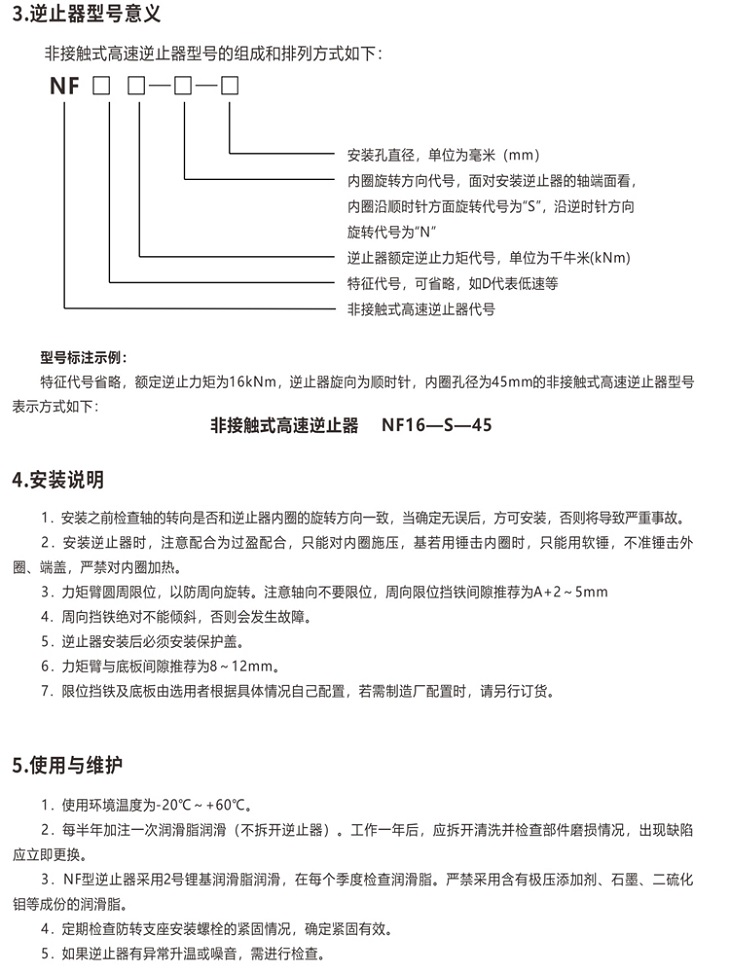 3.逆止器型号意义

非接触式高速逆止器型号的组成和排列方式如下：

NF □ □—□—□

安装孔直径，单位为毫米（mm）
内圈旋转方向代号，面对安装逆止器的轴端面看，内圈沿顺时针方面旋转代号为“S”，沿逆时针方向旋转代号为“N”
逆止器额定逆止力矩代号，单位为千牛米(kNm)
特征代号，可省略，如D代表低速等
非接触式高速逆止器代号

型号标注示例：
特征代号省略，额定逆止力矩为16kNm，逆止器旋向为顺时针，内圈孔径为45mm的非接触式高速逆止器型号表示方式如下：
非接触式高速逆止器　NF16—S—45

4.安装说明

1．安装之前检查轴的转向是否和逆止器内圈的旋转方向一致，当确定无误后，方可安装，否则将导致严重事故。
2．安装逆止器时，注意配合为过盈配合，只能对内圈施压，基若用锤击内圈时，只能用软锤，不准锤击外圈、端盖，严禁对内圈加热。
3．力矩臂圆周限位，以防周向旋转。注意轴向不要限位，周向限位挡铁间隙推荐为A+2～5mm
4．周向挡铁绝对不能倾斜，否则会发生故障。
5．逆止器安装后必须安装保护盖。
6．力矩臂与底板间隙推荐为8～12mm。
7．限位挡铁及底板由选用者根据具体情况自己配置，若需制造厂配置时，请另行订货。

5.使用与维护

1．使用环境温度为-20℃～+60℃。
2．每半年加注一次润滑脂润滑（不拆开逆止器）。工作一年后，应拆开清洗并检查部件磨损情况，出现缺陷应立即更换。
3．NF型逆止器采用2号锂基润滑脂润滑，在每个季度检查润滑脂。严禁采用含有极压添加剂、石墨、二硫化钼等成份的润滑脂。
4．定期检查防转支座安装螺栓的紧固情况，确定紧固有效。
5．如果逆止器有异常升温或噪音，需进行检查。